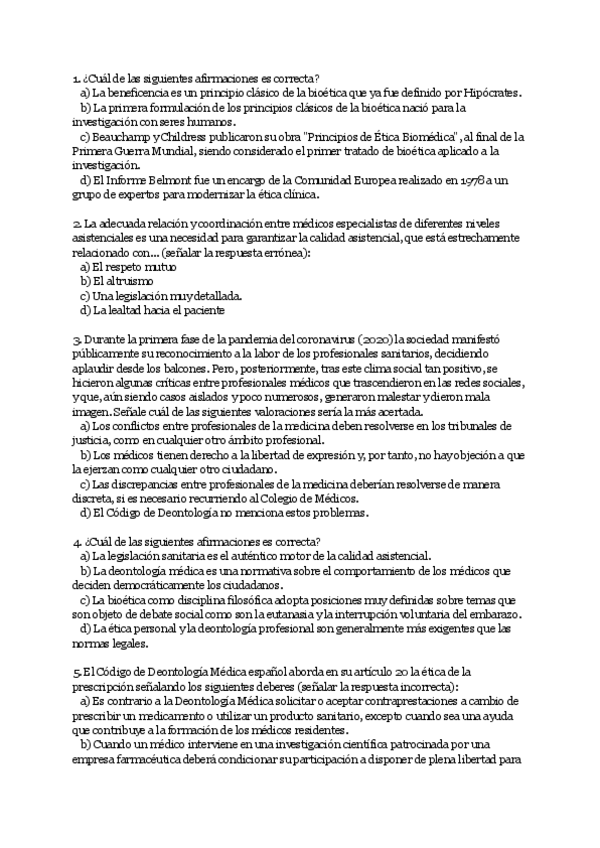 1. ¿Cuál de las siguientes afirmaciones es correcta?
a) La beneficencia es un principio clásico de la bioética que ya fue definido por Hipócrates.
b) La primera formulación de los principios clásicos de la bioética nació para la investigación con seres humanos.
c) Beauchamp y Childress publicaron su obra "Principios de Ética Biomédica", al final de la Primera Guerra Mundial, siendo considerado el primer tratado de bioética aplicado a la investigación.
d) El Informe Belmont fue un encargo de la Comunidad Europea realizado en 1978 a un grupo de expertos para modernizar la ética clínica.

2. La adecuada relación y coordinación entre médicos especialistas de diferentes niveles asistenciales es una necesidad para garantizar la calidad asistencial, que está estrechamente relacionado con... (señalar la respuesta errónea):
a) El respeto mutuo
b) El altruismo
c) Una legislación muy detallada.
d) La lealtad hacia el paciente

3. Durante la primera fase de la pandemia del coronavirus (2020) la sociedad manifestó públicamente su reconocimiento a la labor de los profesionales sanitarios, decidiendo aplaudir desde los balcones. Pero, posteriormente, tras este clima social tan positivo, se hicieron algunas críticas entre profesionales médicos que trascendieron en las redes sociales, y que, aún siendo casos aislados y poco numerosos, generaron malestar y dieron mala imagen. Señale cuál de las siguientes valoraciones sería la más acertada.
a) Los conflictos entre profesionales de la medicina deben resolverse en los tribunales de justicia, como en cualquier otro ámbito profesional.
b) Los médicos tienen derecho a la libertad de expresión y, por tanto, no hay objeción a que la ejerzan como cualquier otro ciudadano.
c) Las discrepancias entre profesionales de la medicina deberían resolverse de manera discreta, si es necesario recurriendo al Colegio de Médicos.
d) El Código de Deontología no menciona estos problemas.

4. ¿Cuál de las siguientes afirmaciones es correcta?
a) La legislación sanitaria es el auténtico motor de la calidad asistencial.
b) La deontología médica es una normativa sobre el comportamiento de los médicos que deciden democráticamente los ciudadanos.
c) La bioética como disciplina filosófica adopta posiciones muy definidas sobre temas que son objeto de debate social como son la eutanasia y la interrupción voluntaria del embarazo.
d) La ética personal y la deontología profesional son generalmente más exigentes que las normas legales.

5. El Código de Deontología Médica español aborda en su artículo 20 la ética de la prescripción señalando los siguientes deberes (señalar la respuesta incorrecta):
a) Es contrario a la Deontología Médica solicitar o aceptar contraprestaciones a cambio de prescribir un medicamento o utilizar un producto sanitario, excepto cuando sea una ayuda que contribuye a la formación de los médicos residentes.
b) Cuando un médico interviene en una investigación científica patrocinada por una empresa farmacéutica deberá condicionar su participación a disponer de plena libertad para